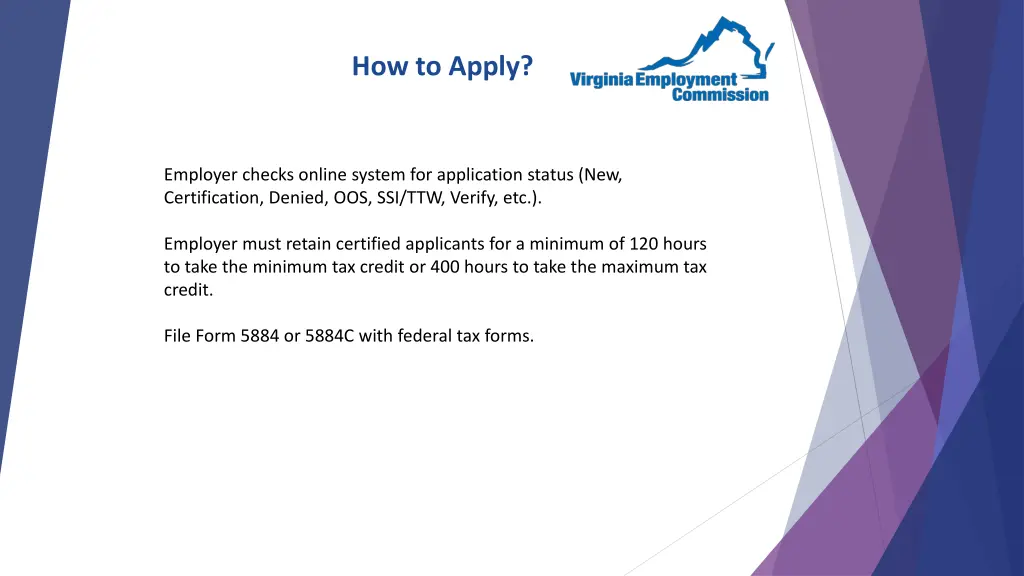 How to Apply?

Virginia Employment Commission

Employer checks online system for application status (New, Certification, Denied, OOS, SSI/TTW, Verify, etc.).

Employer must retain certified applicants for a minimum of 120 hours to take the minimum tax credit or 400 hours to take the maximum tax credit.

File Form 5884 or 5884C with federal tax forms.